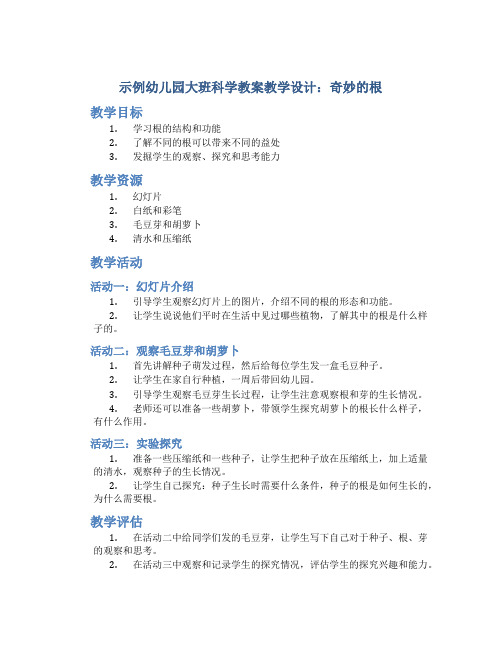 示例幼儿园大班科学教案教学设计：奇妙的根

教学目标

1. 学习根的结构和功能
2. 了解不同的根可以带来不同的益处
3. 发掘学生的观察、探究和思考能力

教学资源

1. 幻灯片
2. 白纸和彩笔
3. 毛豆芽和胡萝卜
4. 清水和压缩纸

教学活动

活动一：幻灯片介绍

1. 引导学生观察幻灯片上的图片，介绍不同的根的形态和功能。
2. 让学生说说他们平时在生活中见过哪些植物，了解其中的根是什么样子的。

活动二：观察毛豆芽和胡萝卜

1. 首先讲解种子萌发过程，然后给每位学生发一盒毛豆种子。
2. 让学生在家自行种植，一周后带回幼儿园。
3. 引导学生观察毛豆芽生长过程，让学生注意观察根和芽的生长情况。
4. 老师还可以准备一些胡萝卜，带领学生探究胡萝卜的根长什么样子，有什么作用。

活动三：实验探究

1. 准备一些压缩纸和一些种子，让学生把种子放在压缩纸上，加上适量的清水，观察种子的生长情况。
2. 让学生自己探究：种子生长时需要什么条件，种子的根是如何生长的，为什么需要根。

教学评估

1. 在活动二中给同学们发的毛豆芽，让学生写下自己对于种子、根、芽的观察和思考。
2. 在活动三中观察和记录学生的探究情况，评估学生的探究兴趣和能力。